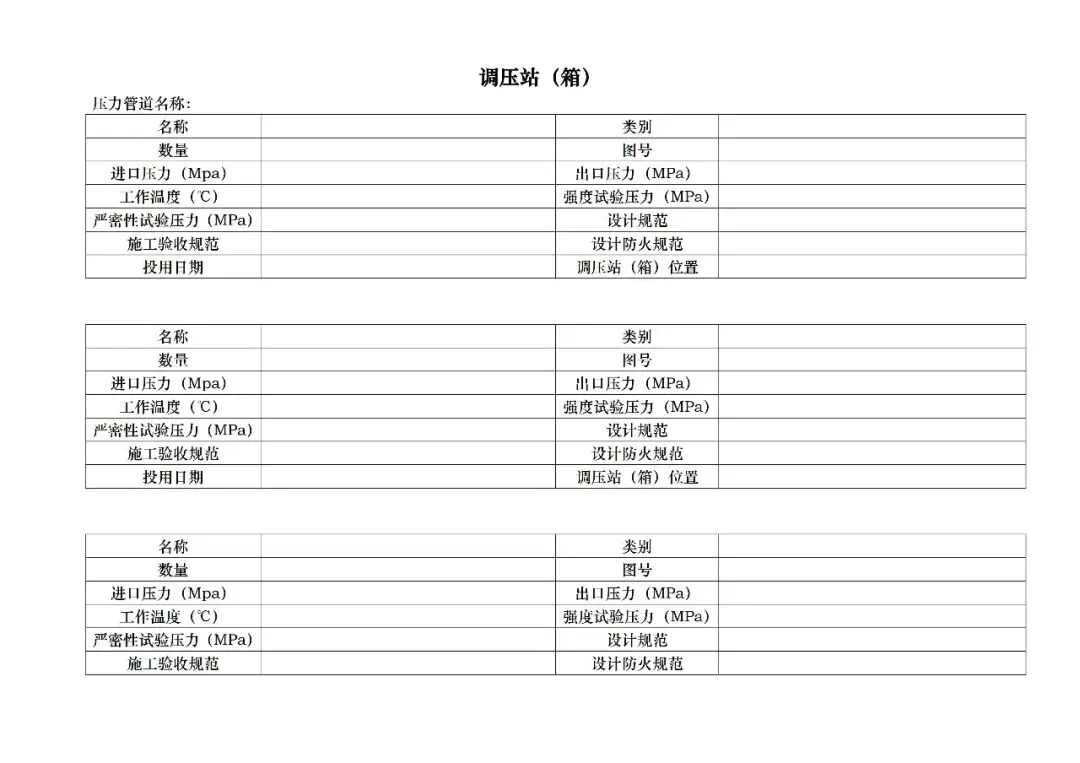 调压站（箱）

压力管道名称：

| 名称 | | 类别 | |
|---|---|---|---|
| 数量 | | 图号 | |
| 进口压力（Mpa） | | 出口压力（MPa） | |
| 工作温度（℃） | | 强度试验压力（MPa） | |
| 严密性试验压力（MPa） | | 设计规范 | |
| 施工验收规范 | | 设计防火规范 | |
| 投用日期 | | 调压站（箱）位置 | |

| 名称 | | 类别 | |
|---|---|---|---|
| 数量 | | 图号 | |
| 进口压力（Mpa） | | 出口压力（MPa） | |
| 工作温度（℃） | | 强度试验压力（MPa） | |
| 严密性试验压力（MPa） | | 设计规范 | |
| 施工验收规范 | | 设计防火规范 | |
| 投用日期 | | 调压站（箱）位置 | |

| 名称 | | 类别 | |
|---|---|---|---|
| 数量 | | 图号 | |
| 进口压力（Mpa） | | 出口压力（MPa） | |
| 工作温度（℃） | | 强度试验压力（MPa） | |
| 严密性试验压力（MPa） | | 设计规范 | |
| 施工验收规范 | | 设计防火规范 | |